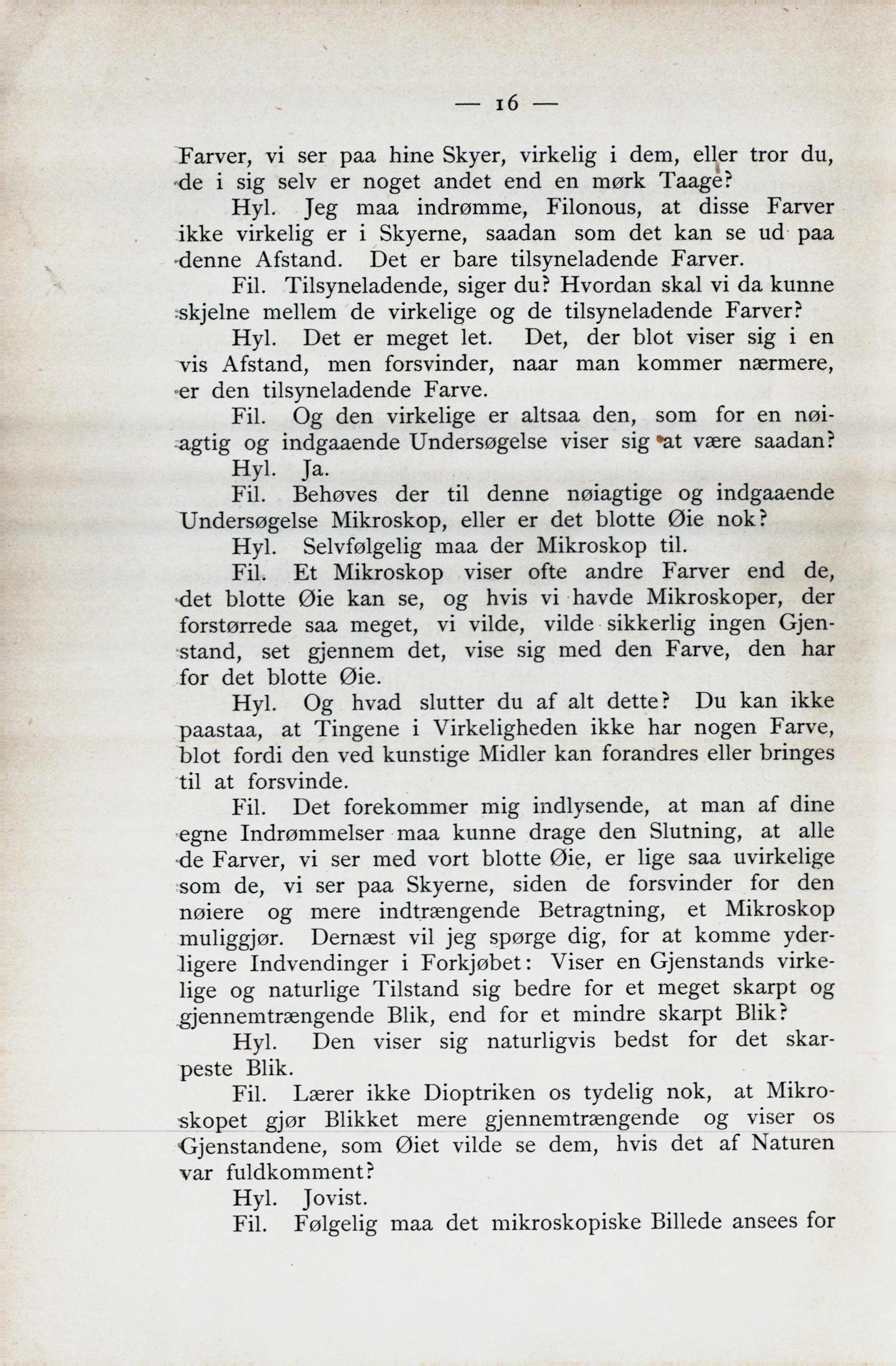 — 16 —

Farver, vi ser paa hine Skyer, virkelig i dem, eller tror du, de i sig selv er noget andet end en mørk Taage?

Hyl. Jeg maa indrømme, Filonous, at disse Farver ikke virkelig er i Skyerne, saadan som det kan se ud paa denne Afstand. Det er bare tilsyneladende Farver.

Fil. Tilsyneladende, siger du? Hvordan skal vi da kunne skjelne mellem de virkelige og de tilsyneladende Farver?

Hyl. Det er meget let. Det, der blot viser sig i en vis Afstand, men forsvinder, naar man kommer nærmere, er den tilsyneladende Farve.

Fil. Og den virkelige er altsaa den, som for en nøiagtig og indgaaende Undersøgelse viser sig at være saadan?

Hyl. Ja.

Fil. Behøves der til denne nøiagtige og indgaaende Undersøgelse Mikroskop, eller er det blotte Øie nok?

Hyl. Selvfølgelig maa der Mikroskop til.

Fil. Et Mikroskop viser ofte andre Farver end de, det blotte Øie kan se, og hvis vi havde Mikroskoper, der forstørrede saa meget, vi vilde, vilde sikkerlig ingen Gjenstand, set gjennem det, vise sig med den Farve, den har for det blotte Øie.

Hyl. Og hvad slutter du af alt dette? Du kan ikke paastaa, at Tingene i Virkeligheden ikke har nogen Farve, blot fordi den ved kunstige Midler kan forandres eller bringes til at forsvinde.

Fil. Det forekommer mig indlysende, at man af dine egne Indrømmelser maa kunne drage den Slutning, at alle de Farver, vi ser med vort blotte Øie, er lige saa uvirkelige som de, vi ser paa Skyerne, siden de forsvinder for den nøiere og mere indtrængende Betragtning, et Mikroskop muliggjør. Dernæst vil jeg spørge dig, for at komme yderligere Indvendinger i Forkjøbet: Viser en Gjenstands virkelige og naturlige Tilstand sig bedre for et meget skarpt og gjennemtrængende Blik, end for et mindre skarpt Blik?

Hyl. Den viser sig naturligvis bedst for det skarpeste Blik.

Fil. Lærer ikke Dioptriken os tydelig nok, at Mikroskopet gjør Blikket mere gjennemtrængende og viser os Gjenstandene, som Øiet vilde se dem, hvis det af Naturen var fuldkomment?

Hyl. Jovist.

Fil. Følgelig maa det mikroskopiske Billede ansees for